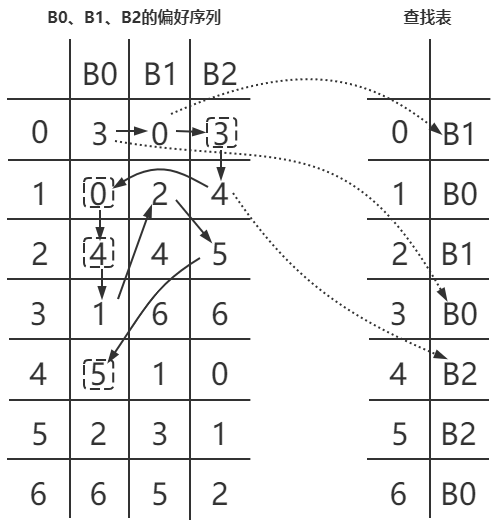 B0、B1、B2的偏好序列

|   | B0 | B1 | B2 |
|---|---|---|---|
| 0 | 3 | 0 | 3 |
| 1 | 0 | 2 | 4 |
| 2 | 4 | 4 | 5 |
| 3 | 1 | 6 | 6 |
| 4 | 5 | 1 | 0 |
| 5 | 2 | 3 | 1 |
| 6 | 6 | 5 | 2 |

查找表

|   |   |
|---|---|
| 0 | B1 |
| 1 | B0 |
| 2 | B1 |
| 3 | B0 |
| 4 | B2 |
| 5 | B2 |
| 6 | B0 |